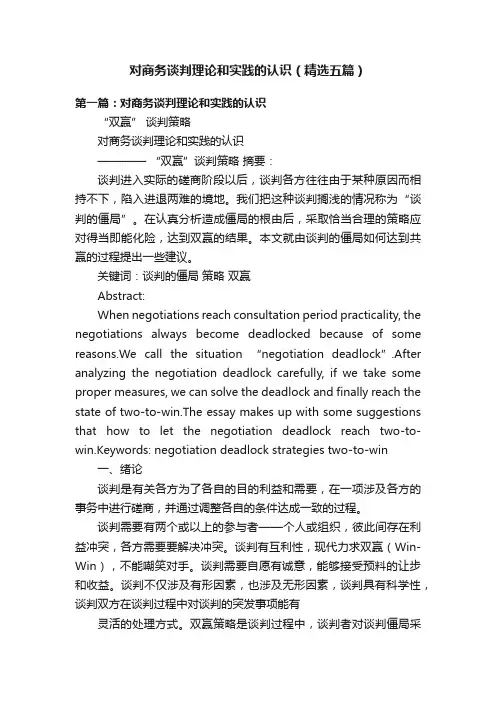 对商务谈判理论和实践的认识（精选五篇）

第一篇：对商务谈判理论和实践的认识

“双赢” 谈判策略

对商务谈判理论和实践的认识

———— “双赢”谈判策略 摘要：

谈判进入实际的磋商阶段以后，谈判各方往往由于某种原因而相持不下，陷入进退两难的境地。我们把这种谈判搁浅的情况称为“谈判的僵局”。在认真分析造成僵局的根由后，采取恰当合理的策略应对得当即能化险，达到双赢的结果。本文就由谈判的僵局如何达到共赢的过程提出一些建议。

关键词：谈判的僵局 策略 双赢

Abstract:

When negotiations reach consultation period practicality, the negotiations always become deadlocked because of some reasons.We call the situation “negotiation deadlock”.After analyzing the negotiation deadlock carefully, if we take some proper measures, we can solve the deadlock and finally reach the state of two-to-win.The essay makes up with some suggestions that how to let the negotiation deadlock reach two-to-win.Keywords: negotiation deadlock strategies two-to-win

一、绪论

谈判是有关各方为了各自的目的利益和需要，在一项涉及各方的事务中进行磋商，并通过调整各自的条件达成一致的过程。

谈判需要有两个或以上的参与者——个人或组织，彼此间存在利益冲突，各方需要要解决冲突。谈判有互利性，现代力求双赢（Win-Win），不能嘲笑对手。谈判需要自愿有诚意，能够接受预料的让步和收益。谈判不仅涉及有形因素，也涉及无形因素，谈判具有科学性，谈判双方在谈判过程中对谈判的突发事项能有

灵活的处理方式。双赢策略是谈判过程中，谈判者对谈判僵局采